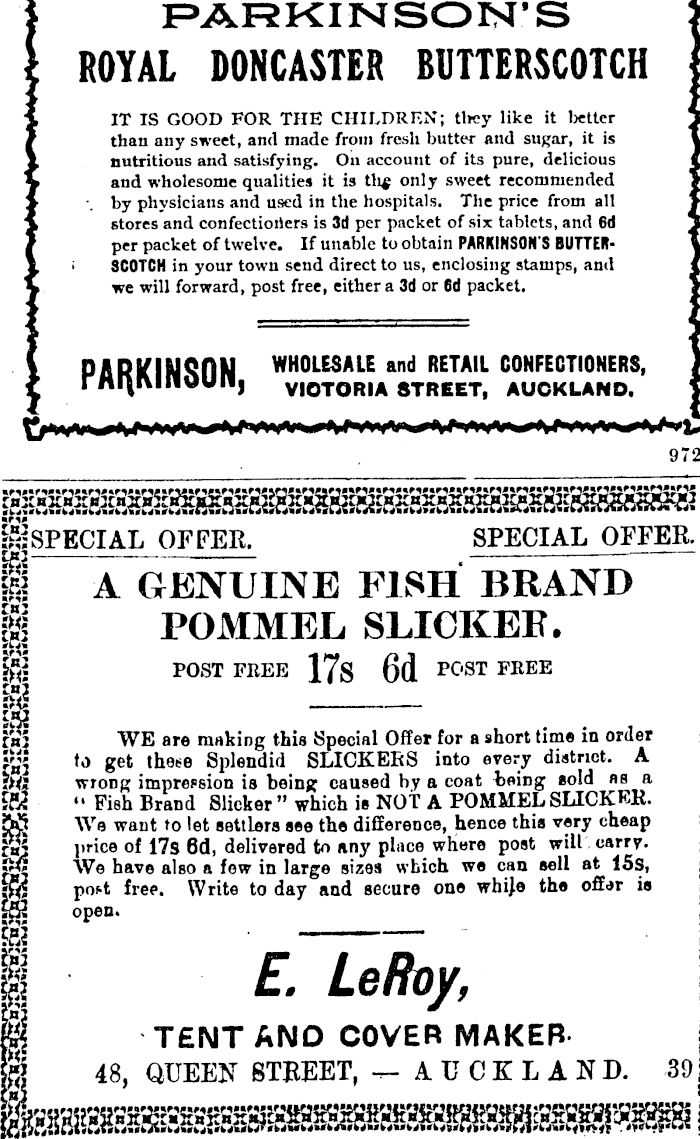 PARKINSON'S
ROYAL DONCASTER BUTTERSCOTCH

IT IS GOOD FOR THE CHILDREN; they like it better than any sweet, and made from fresh butter and sugar, it is nutritious and satisfying. On account of its pure, delicious and wholesome qualities it is the only sweet recommended by physicians and used in the hospitals. The price from all stores and confectioners is 3d per packet of six tablets, and 6d per packet of twelve. If unable to obtain PARKINSON'S BUTTERSCOTCH in your town send direct to us, enclosing stamps, and we will forward, post free, either a 3d or 6d packet.

PARKINSON, WHOLESALE and RETAIL CONFECTIONERS, VICTORIA STREET, AUCKLAND.

972

SPECIAL OFFER. SPECIAL OFFER.

A GENUINE FISH BRAND POMMEL SLICKER.

POST FREE 17s 6d POST FREE

WE are making this Special Offer for a short time in order to get these Splendid SLICKERS into every district. A wrong impression is being caused by a coat being sold as a "Fish Brand Slicker" which is NOT A POMMEL SLICKER. We want to let settlers see the difference, hence this very cheap price of 17s 6d, delivered to any place where post will carry. We have also a few in large sizes which we can sell at 15s, post free. Write to day and secure one while the offer is open.

E. LeRoy,

TENT AND COVER MAKER.

48, QUEEN STREET, — AUCKLAND. 39